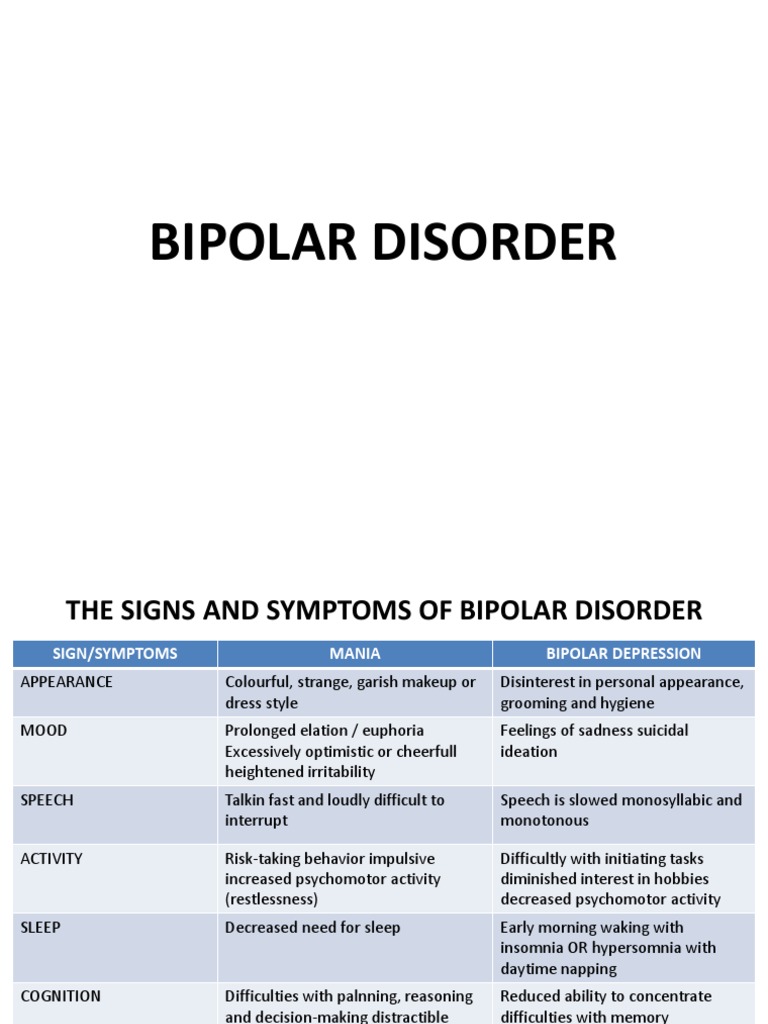 BIPOLAR DISORDER

THE SIGNS AND SYMPTOMS OF BIPOLAR DISORDER

| SIGN/SYMPTOMS | MANIA | BIPOLAR DEPRESSION |
|---|---|---|
| APPEARANCE | Colourful, strange, garish makeup or dress style | Disinterest in personal appearance, grooming and hygiene |
| MOOD | Prolonged elation / euphoria Excessively optimistic or cheerfull heightened irritability | Feelings of sadness suicidal ideation |
| SPEECH | Talkin fast and loudly difficult to interrupt | Speech is slowed monosyllabic and monotonous |
| ACTIVITY | Risk-taking behavior impulsive increased psychomotor activity (restlessness) | Difficultly with initiating tasks diminished interest in hobbies decreased psychomotor activity |
| SLEEP | Decreased need for sleep | Early morning waking with insomnia OR hypersomnia with daytime napping |
| COGNITION | Difficulties with palnning, reasoning and decision-making distractible | Reduced ability to concentrate difficulties with memory |